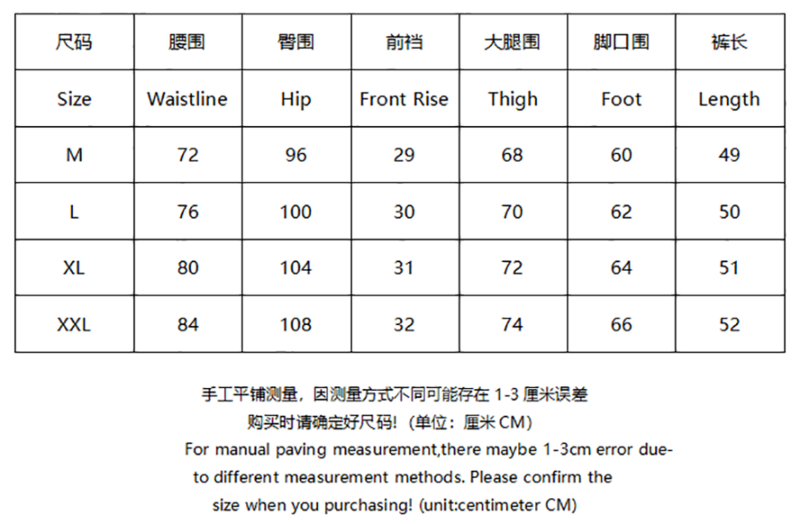 | 尺码 | 腰围 | 臀围 | 前裆 | 大腿围 | 脚口围 | 裤长 |
|---|---|---|---|---|---|---|
| Size | Waistline | Hip | Front Rise | Thigh | Foot | Length |
| M | 72 | 96 | 29 | 68 | 60 | 49 |
| L | 76 | 100 | 30 | 70 | 62 | 50 |
| XL | 80 | 104 | 31 | 72 | 64 | 51 |
| XXL | 84 | 108 | 32 | 74 | 66 | 52 |

手工平铺测量，因测量方式不同可能存在 1-3 厘米误差
购买时请确定好尺码！（单位：厘米 CM）
For manual paving measurement,there maybe 1-3cm error due-to different measurement methods. Please confirm the size when you purchasing! (unit:centimeter CM)